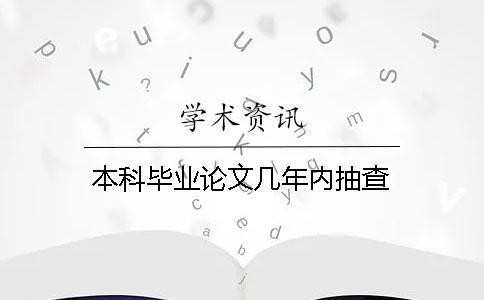 学术资讯

本科毕业论文几年内抽查